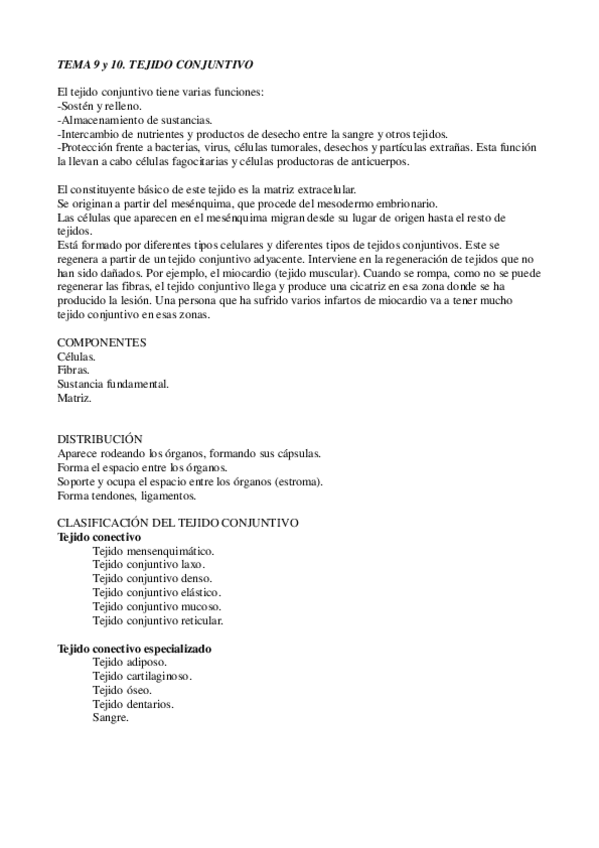 TEMA 9 y 10. TEJIDO CONJUNTIVO

El tejido conjuntivo tiene varias funciones:
-Sostén y relleno.
-Almacenamiento de sustancias.
-Intercambio de nutrientes y productos de desecho entre la sangre y otros tejidos.
-Protección frente a bacterias, virus, células tumorales, desechos y partículas extrañas. Esta función la llevan a cabo células fagocitarias y células productoras de anticuerpos.

El constituyente básico de este tejido es la matriz extracelular.
Se originan a partir del mesénquima, que procede del mesodermo embrionario.
Las células que aparecen en el mesénquima migran desde su lugar de origen hasta el resto de tejidos.
Está formado por diferentes tipos celulares y diferentes tipos de tejidos conjuntivos. Este se regenera a partir de un tejido conjuntivo adyacente. Interviene en la regeneración de tejidos que no han sido dañados. Por ejemplo, el miocardio (tejido muscular). Cuando se rompa, como no se puede regenerar las fibras, el tejido conjuntivo llega y produce una cicatriz en esa zona donde se ha producido la lesión. Una persona que ha sufrido varios infartos de miocardio va a tener mucho tejido conjuntivo en esas zonas.

COMPONENTES
Células.
Fibras.
Sustancia fundamental.
Matriz.

DISTRIBUCIÓN
Aparece rodeando los órganos, formando sus cápsulas.
Forma el espacio entre los órganos.
Soporte y ocupa el espacio entre los órganos (estroma).
Forma tendones, ligamentos.

CLASIFICACIÓN DEL TEJIDO CONJUNTIVO
Tejido conectivo
Tejido mensenquimático.
Tejido conjuntivo laxo.
Tejido conjuntivo denso.
Tejido conjuntivo elástico.
Tejido conjuntivo mucoso.
Tejido conjuntivo reticular.

Tejido conectivo especializado
Tejido adiposo.
Tejido cartilaginoso.
Tejido óseo.
Tejido dentarios.
Sangre.